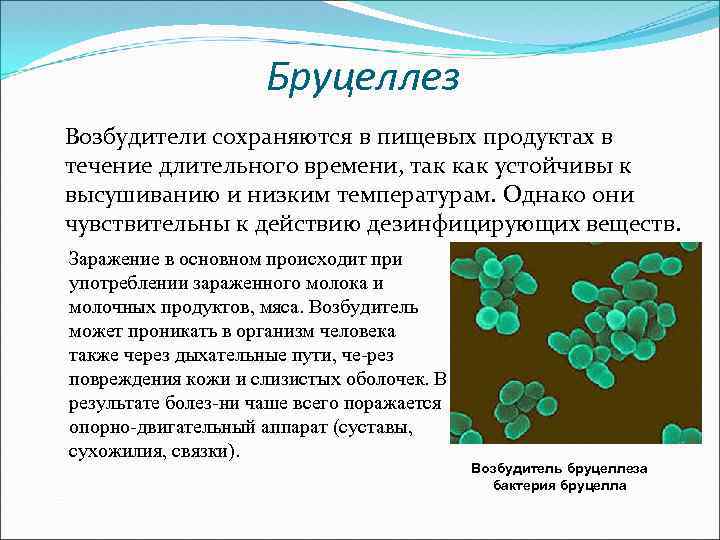 Бруцеллез

Возбудители сохраняются в пищевых продуктах в течение длительного времени, так как устойчивы к высушиванию и низким температурам. Однако они чувствительны к действию дезинфицирующих веществ.

Заражение в основном происходит при употреблении зараженного молока и молочных продуктов, мяса. Возбудитель может проникать в организм человека также через дыхательные пути, че-рез повреждения кожи и слизистых оболочек. В результате болез-ни чаше всего поражается опорно-двигательный аппарат (суставы, сухожилия, связки).

Возбудитель бруцеллеза бактерия бруцелла